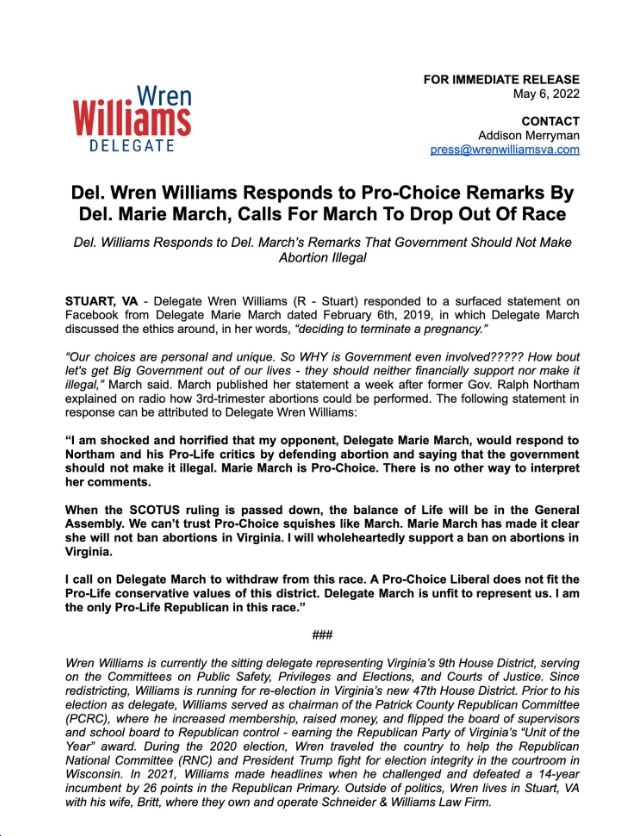 Wren
Williams
DELEGATE

FOR IMMEDIATE RELEASE
May 6, 2022

CONTACT
Addison Merryman
press@wrenwilliamsva.com

Del. Wren Williams Responds to Pro-Choice Remarks By Del. Marie March, Calls For March To Drop Out Of Race

Del. Williams Responds to Del. March's Remarks That Government Should Not Make Abortion Illegal

STUART, VA - Delegate Wren Williams (R - Stuart) responded to a surfaced statement on Facebook from Delegate Marie March dated February 6th, 2019, in which Delegate March discussed the ethics around, in her words, "deciding to terminate a pregnancy."

"Our choices are personal and unique. So WHY is Government even involved????? How bout let's get Big Government out of our lives - they should neither financially support nor make it illegal," March said. March published her statement a week after former Gov. Ralph Northam explained on radio how 3rd-trimester abortions could be performed. The following statement in response can be attributed to Delegate Wren Williams:

"I am shocked and horrified that my opponent, Delegate Marie March, would respond to Northam and his Pro-Life critics by defending abortion and saying that the government should not make it illegal. Marie March is Pro-Choice. There is no other way to interpret her comments.

When the SCOTUS ruling is passed down, the balance of Life will be in the General Assembly. We can't trust Pro-Choice squishes like March. Marie March has made it clear she will not ban abortions in Virginia. I will wholeheartedly support a ban on abortions in Virginia.

I call on Delegate March to withdraw from this race. A Pro-Choice Liberal does not fit the Pro-Life conservative values of this district. Delegate March is unfit to represent us. I am the only Pro-Life Republican in this race."

###

Wren Williams is currently the sitting delegate representing Virginia's 9th House District, serving on the Committees on Public Safety, Privileges and Elections, and Courts of Justice. Since redistricting, Williams is running for re-election in Virginia's new 47th House District. Prior to his election as delegate, Williams served as chairman of the Patrick County Republican Committee (PCRC), where he increased membership, raised money, and flipped the board of supervisors and school board to Republican control - earning the Republican Party of Virginia's "Unit of the Year" award. During the 2020 election, Wren traveled the country to help the Republican National Committee (RNC) and President Trump fight for election integrity in the courtroom in Wisconsin. In 2021, Williams made headlines when he challenged and defeated a 14-year incumbent by 26 points in the Republican Primary. Outside of politics, Wren lives in Stuart, VA with his wife, Britt, where they own and operate Schneider & Williams Law Firm.